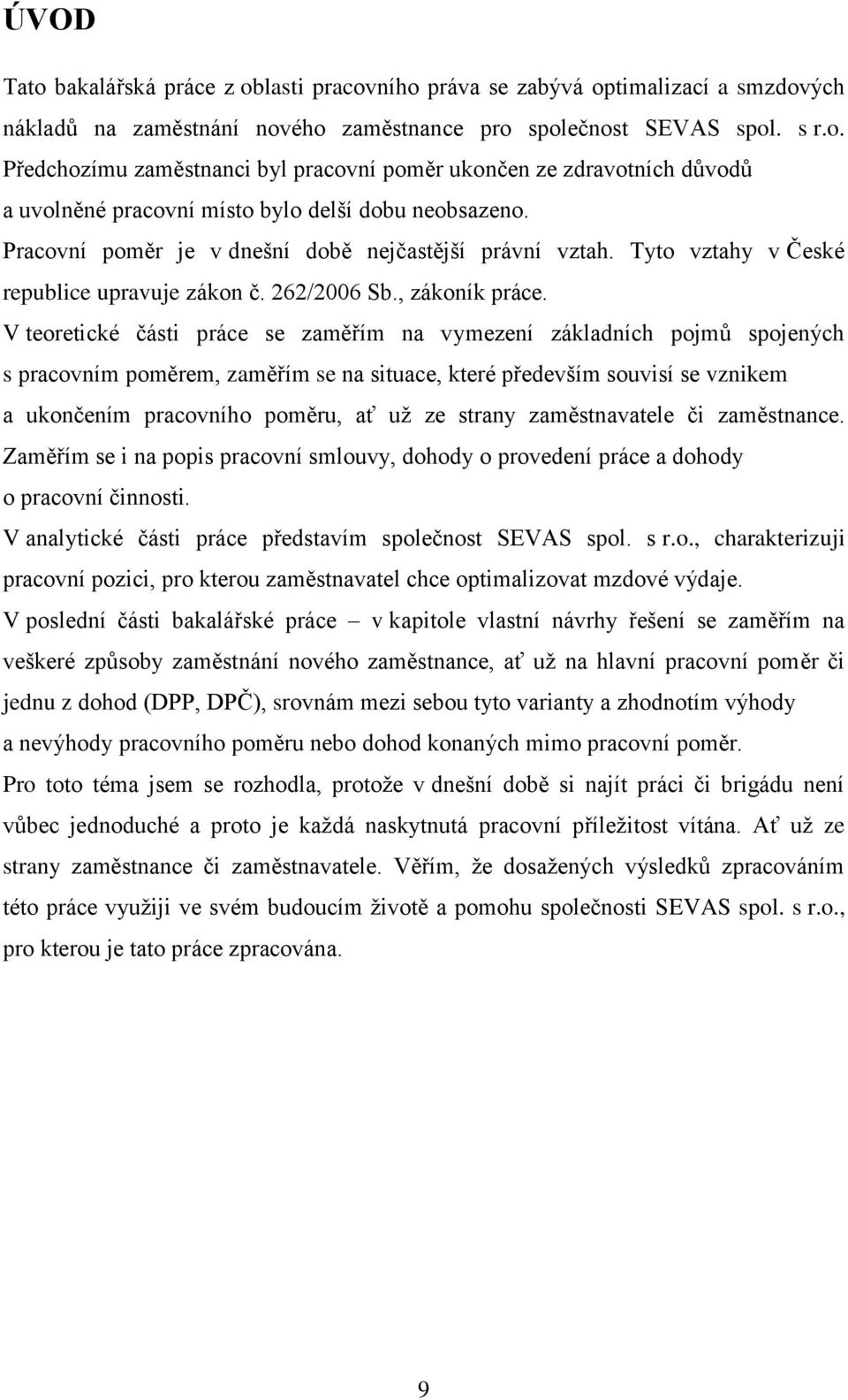 ÚVOD

Tato bakalářská práce z oblasti pracovního práva se zabývá optimalizací a smzdových nákladů na zaměstnání nového zaměstnance pro společnost SEVAS spol. s r.o. Předchozímu zaměstnanci byl pracovní poměr ukončen ze zdravotních důvodů a uvolněné pracovní místo bylo delší dobu neobsazeno.

Pracovní poměr je v dnešní době nejčastější právní vztah. Tyto vztahy v České republice upravuje zákon č. 262/2006 Sb., zákoník práce.

V teoretické části práce se zaměřím na vymezení základních pojmů spojených s pracovním poměrem, zaměřím se na situace, které především souvisí se vznikem a ukončením pracovního poměru, ať už ze strany zaměstnavatele či zaměstnance. Zaměřím se i na popis pracovní smlouvy, dohody o provedení práce a dohody o pracovní činnosti.

V analytické části práce představím společnost SEVAS spol. s r.o., charakterizuji pracovní pozici, pro kterou zaměstnavatel chce optimalizovat mzdové výdaje.

V poslední části bakalářské práce – v kapitole vlastní návrhy řešení se zaměřím na veškeré způsoby zaměstnání nového zaměstnance, ať už na hlavní pracovní poměr či jednu z dohod (DPP, DPČ), srovnám mezi sebou tyto varianty a zhodnotím výhody a nevýhody pracovního poměru nebo dohod konaných mimo pracovní poměr.

Pro toto téma jsem se rozhodla, protože v dnešní době si najít práci či brigádu není vůbec jednoduché a proto je každá naskytnutá pracovní příležitost vítána. Ať už ze strany zaměstnance či zaměstnavatele. Věřím, že dosažených výsledků zpracováním této práce využiji ve svém budoucím životě a pomohu společnosti SEVAS spol. s r.o., pro kterou je tato práce zpracována.

9